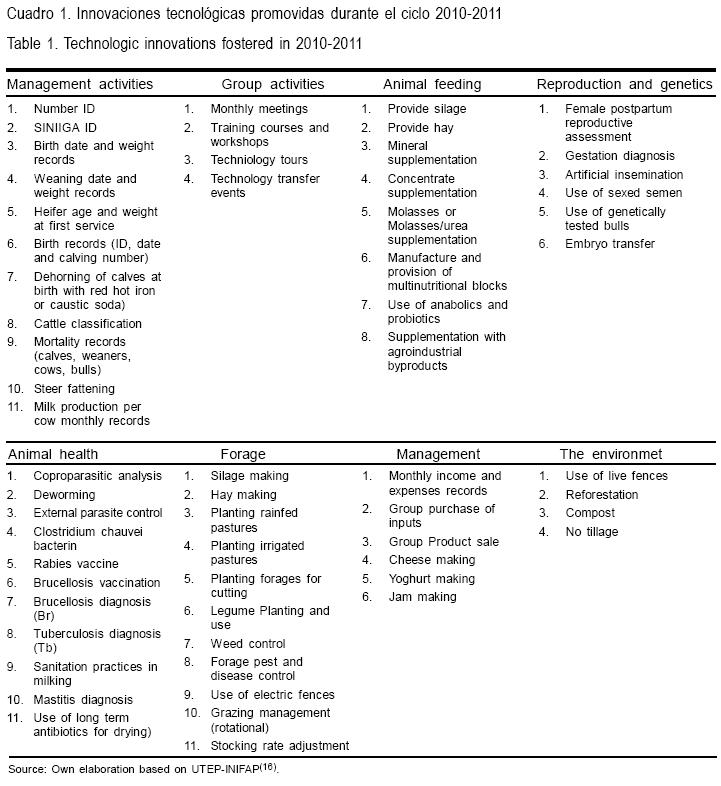 Cuadro 1. Innovaciones tecnológicas promovidas durante el ciclo 2010-2011

Table 1. Technologic innovations fostered in 2010-2011

| Management activities | Group activities | Animal feeding | Reproduction and genetics |
|---|---|---|---|
| 1. Number ID | 1. Monthly meetings | 1. Provide silage | 1. Female postpartum reproductive assessment |
| 2. SINIIGA ID | 2. Training courses and workshops | 2. Provide hay | 2. Gestation diagnosis |
| 3. Birth date and weight records | 3. Technology tours | 3. Mineral supplementation | 3. Artificial insemination |
| 4. Weaning date and weight records | 4. Technology transfer events | 4. Concentrate supplementation | 4. Use of sexed semen |
| 5. Heifer age and weight at first service | | 5. Molasses or Molasses/urea supplementation | 5. Use of genetically tested bulls |
| 6. Birth records (ID, date and calving number) | | 6. Manufacture and provision of multinutritional blocks | 6. Embryo transfer |
| 7. Dehorning of calves at birth with red hot iron or caustic soda) | | 7. Use of anabolics and probiotics | |
| 8. Cattle classification | | 8. Supplementation with agroindustrial byproducts | |
| 9. Mortality records (calves, weaners, cows, bulls) | | | |
| 10. Steer fattening | | | |
| 11. Milk production per cow monthly records | | | |

| Animal health | Forage | Management | The environmet |
|---|---|---|---|
| 1. Coproparasitic analysis | 1. Silage making | 1. Monthly income and expenses records | 1. Use of live fences |
| 2. Deworming | 2. Hay making | 2. Group purchase of inputs | 2. Reforestation |
| 3. External parasite control | 3. Planting rainfed pastures | 3. Group Product sale | 3. Compost |
| 4. Clostridium chauvei bacterin | 4. Planting irrigated pastures | 4. Cheese making | 4. No tillage |
| 5. Rabies vaccine | 5. Planting forages for cutting | 5. Yoghurt making | |
| 6. Brucellosis vaccination | 6. Legume Planting and use | 6. Jam making | |
| 7. Brucellosis diagnosis (Br) | 7. Weed control | | |
| 8. Tuberculosis diagnosis (Tb) | 8. Forage pest and disease control | | |
| 9. Sanitation practices in milking | 9. Use of electric fences | | |
| 10. Mastitis diagnosis | 10. Grazing management (rotational) | | |
| 11. Use of long term antibiotics for drying) | 11. Stocking rate adjustment | | |

Source: Own elaboration based on UTEP-INIFAP$^{(16)}$.